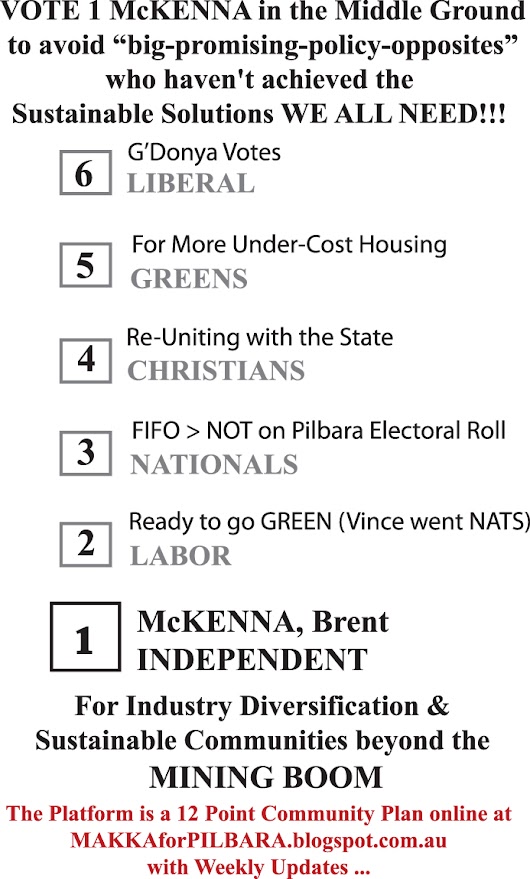 VOTE 1 McKENNA in the Middle Ground to avoid "big-promising-policy-opposites" who haven't achieved the Sustainable Solutions WE ALL NEED!!!

6 G'Donya Votes
LIBERAL

5 For More Under-Cost Housing
GREENS

4 Re-Uniting with the State
CHRISTIANS

3 FIFO > NOT on Pilbara Electoral Roll
NATIONALS

2 Ready to go GREEN (Vince went NATS)
LABOR

1 McKENNA, Brent
INDEPENDENT

For Industry Diversification & Sustainable Communities beyond the
MINING BOOM

The Platform is a 12 Point Community Plan online at MAKKAforPILBARA.blogspot.com.au with Weekly Updates ...